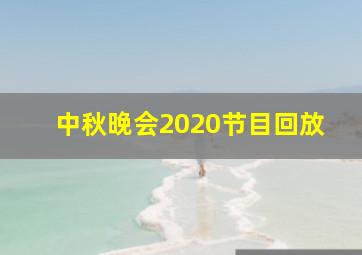 中秋晚会2020节目回放